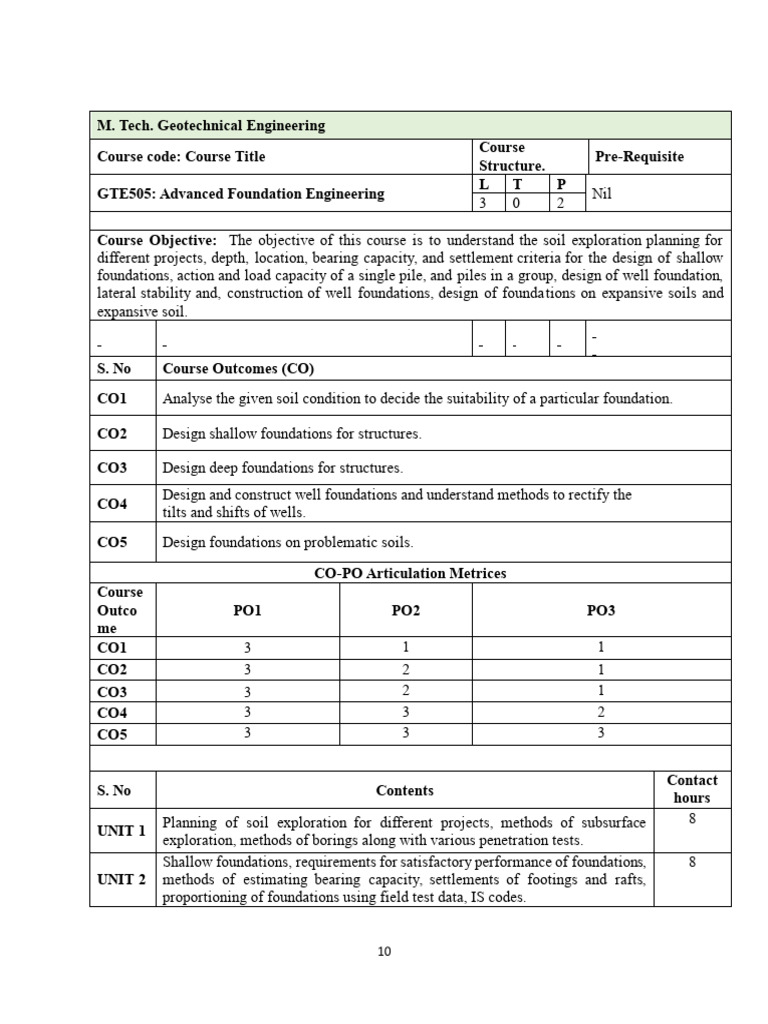 M. Tech. Geotechnical Engineering

| Course code: Course Title | Course Structure. | | | Pre-Requisite |
|---|---|---|---|---|
| GTE505: Advanced Foundation Engineering | L | T | P | Nil |
| | 3 | 0 | 2 | |

Course Objective: The objective of this course is to understand the soil exploration planning for different projects, depth, location, bearing capacity, and settlement criteria for the design of shallow foundations, action and load capacity of a single pile, and piles in a group, design of well foundation, lateral stability and, construction of well foundations, design of foundations on expansive soils and expansive soil.

| - | - | - | - | - | - - |
|---|---|---|---|---|---|

| S. No | Course Outcomes (CO) |
|---|---|
| CO1 | Analyse the given soil condition to decide the suitability of a particular foundation. |
| CO2 | Design shallow foundations for structures. |
| CO3 | Design deep foundations for structures. |
| CO4 | Design and construct well foundations and understand methods to rectify the tilts and shifts of wells. |
| CO5 | Design foundations on problematic soils. |

CO-PO Articulation Metrices

| Course Outcome | PO1 | PO2 | PO3 |
|---|---|---|---|
| CO1 | 3 | 1 | 1 |
| CO2 | 3 | 2 | 1 |
| CO3 | 3 | 2 | 1 |
| CO4 | 3 | 3 | 2 |
| CO5 | 3 | 3 | 3 |

| S. No | Contents | Contact hours |
|---|---|---|
| UNIT 1 | Planning of soil exploration for different projects, methods of subsurface exploration, methods of borings along with various penetration tests. | 8 |
| UNIT 2 | Shallow foundations, requirements for satisfactory performance of foundations, methods of estimating bearing capacity, settlements of footings and rafts, proportioning of foundations using field test data, IS codes. | 8 |

10